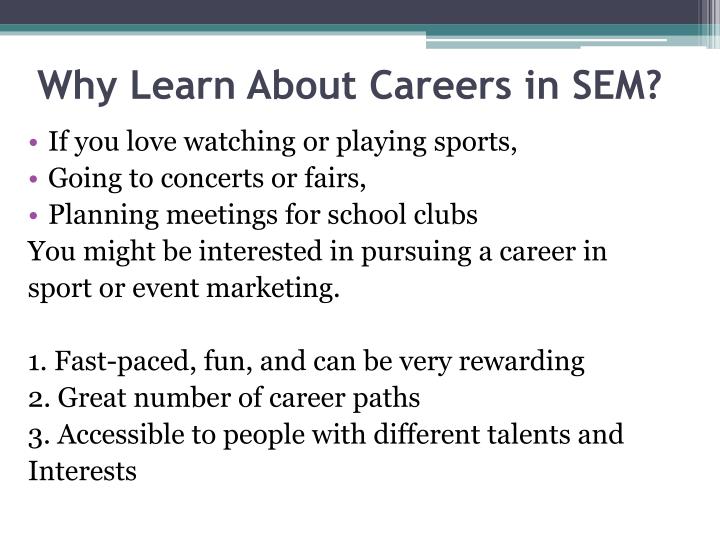 Why Learn About Careers in SEM?

• If you love watching or playing sports,
• Going to concerts or fairs,
• Planning meetings for school clubs

You might be interested in pursuing a career in sport or event marketing.

1. Fast-paced, fun, and can be very rewarding
2. Great number of career paths
3. Accessible to people with different talents and Interests